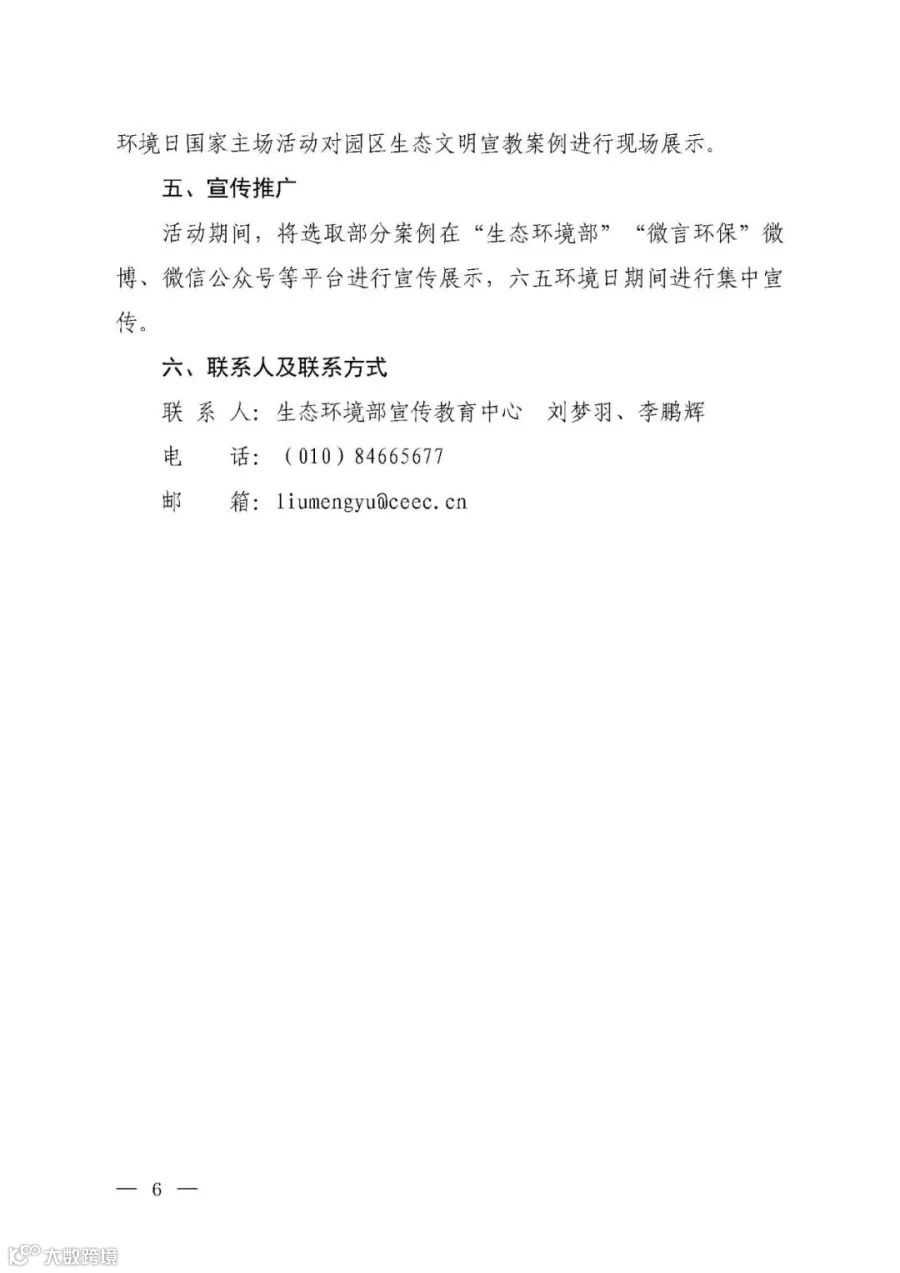 环境日国家主场活动对园区生态文明宣教案例进行现场展示。

五、宣传推广

活动期间，将选取部分案例在“生态环境部”“微言环保”微博、微信公众号等平台进行宣传展示，六五环境日期间进行集中宣传。

六、联系人及联系方式

联 系 人：生态环境部宣传教育中心　刘梦羽、李鹏辉

电　　话：（010）84665677

邮　　箱：liumengyu@ceec.cn

— 6 —

大数跨境